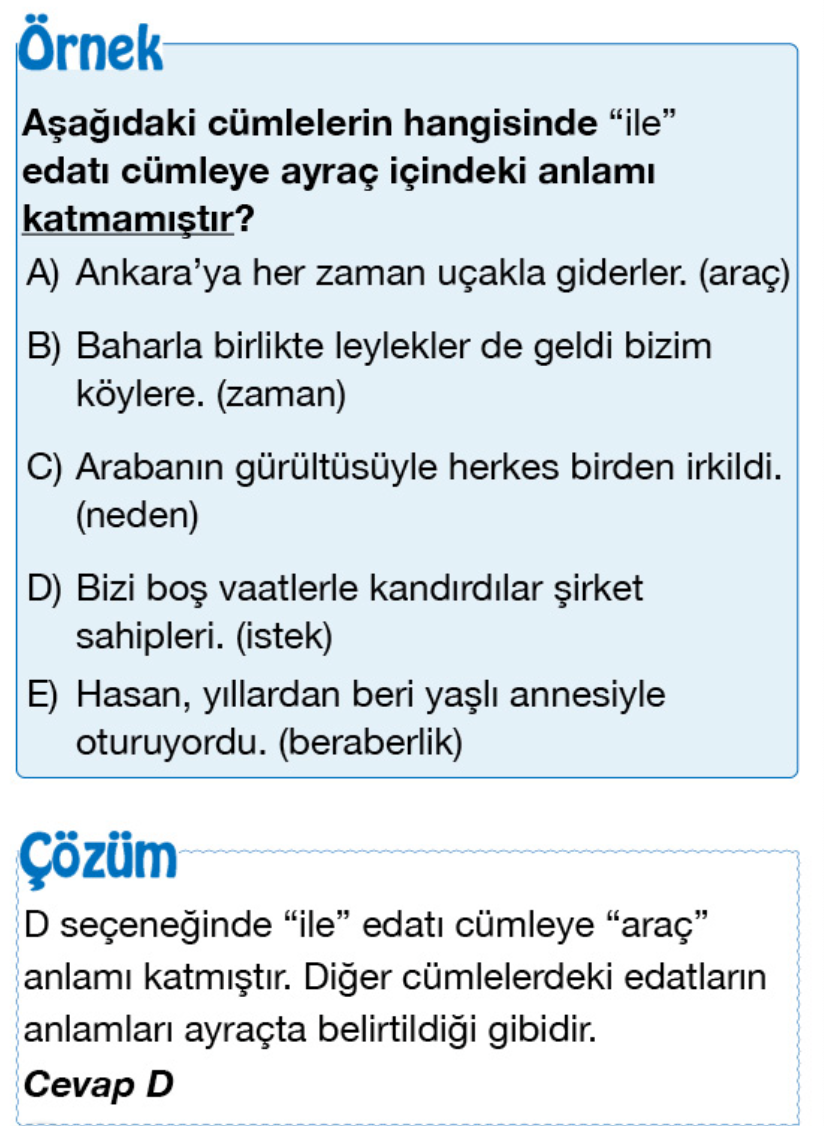 Örnek

Aşağıdaki cümlelerin hangisinde “ile” edatı cümleye ayraç içindeki anlamı katmamıştır?

A) Ankara’ya her zaman uçakla giderler. (araç)

B) Baharla birlikte leylekler de geldi bizim köylere. (zaman)

C) Arabanın gürültüsüyle herkes birden irkildi. (neden)

D) Bizi boş vaatlerle kandırdılar şirket sahipleri. (istek)

E) Hasan, yıllardan beri yaşlı annesiyle oturuyordu. (beraberlik)

Çözüm

D seçeneğinde “ile” edatı cümleye “araç” anlamı katmıştır. Diğer cümlelerdeki edatların anlamları ayraçta belirtildiği gibidir.

Cevap D